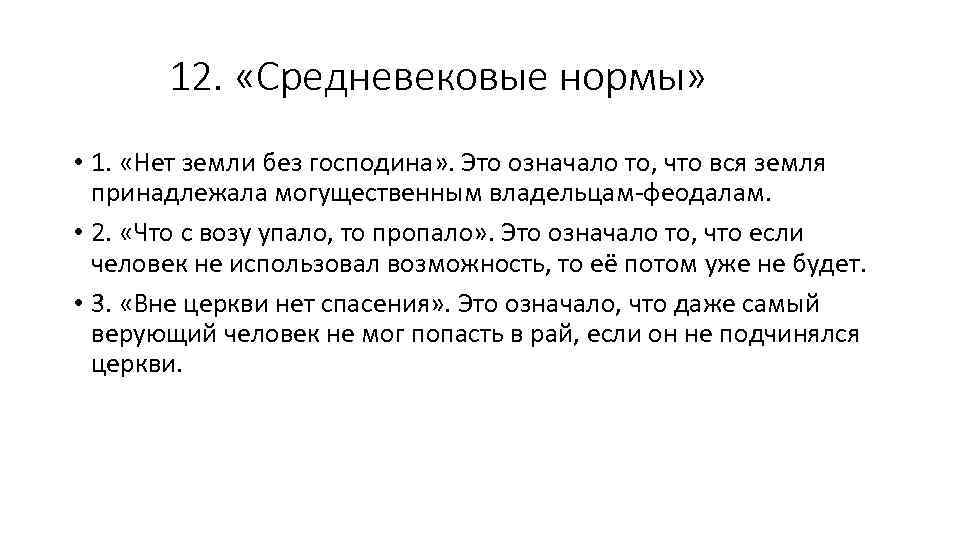 12. «Средневековые нормы»

• 1. «Нет земли без господина». Это означало то, что вся земля принадлежала могущественным владельцам-феодалам.
• 2. «Что с возу упало, то пропало». Это означало то, что если человек не использовал возможность, то её потом уже не будет.
• 3. «Вне церкви нет спасения». Это означало, что даже самый верующий человек не мог попасть в рай, если он не подчинялся церкви.